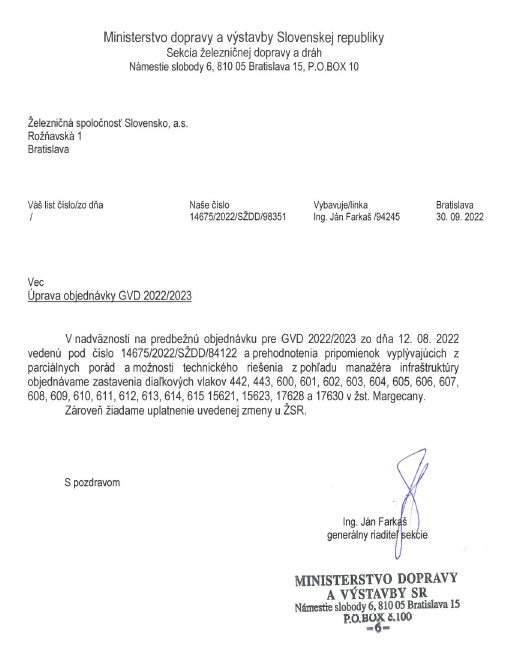 Ministerstvo dopravy a výstavby Slovenskej republiky
Sekcia železničnej dopravy a dráh
Námestie slobody 6, 810 05 Bratislava 15, P.O.BOX 10

Železničná spoločnosť Slovensko, a.s.
Rožňavská 1
Bratislava

| Váš list číslo/zo dňa | Naše číslo | Vybavuje/linka | Bratislava |
|---|---|---|---|
| / | 14675/2022/SŽDD/98351 | Ing. Ján Farkaš /94245 | 30. 09. 2022 |

Vec
Úprava objednávky GVD 2022/2023

V nadväznosti na predbežnú objednávku pre GVD 2022/2023 zo dňa 12. 08. 2022 vedenú pod číslo 14675/2022/SŽDD/84122 a prehodnotenia pripomienok vyplývajúcich z parciálnych porád a možnosti technického riešenia z pohľadu manažéra infraštruktúry objednávame zastavenia diaľkových vlakov 442, 443, 600, 601, 602, 603, 604, 605, 606, 607, 608, 609, 610, 611, 612, 613, 614, 615 15621, 15623, 17628 a 17630 v žst. Margecany.
Zároveň žiadame uplatnenie uvedenej zmeny u ŽSR.

S pozdravom

Ing. Ján Farkaš
generálny riaditeľ sekcie

MINISTERSTVO DOPRAVY
A VÝSTAVBY SR
Námestie slobody 6, 810 05 Bratislava 15
P.O.BOX č.100
-6-